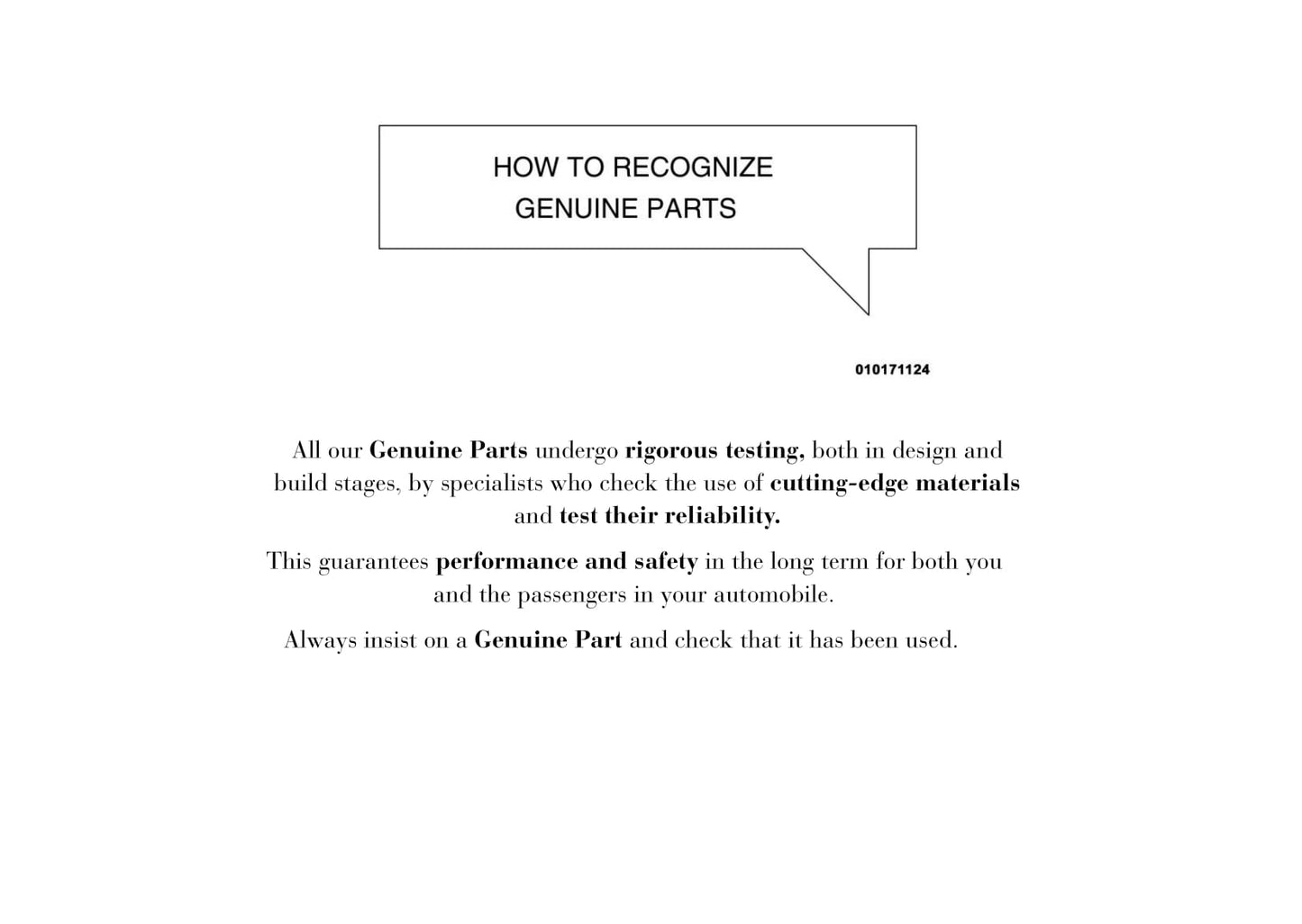 HOW TO RECOGNIZE
GENUINE PARTS

010171124

All our Genuine Parts undergo rigorous testing, both in design and build stages, by specialists who check the use of cutting-edge materials and test their reliability.

This guarantees performance and safety in the long term for both you and the passengers in your automobile.

Always insist on a Genuine Part and check that it has been used.